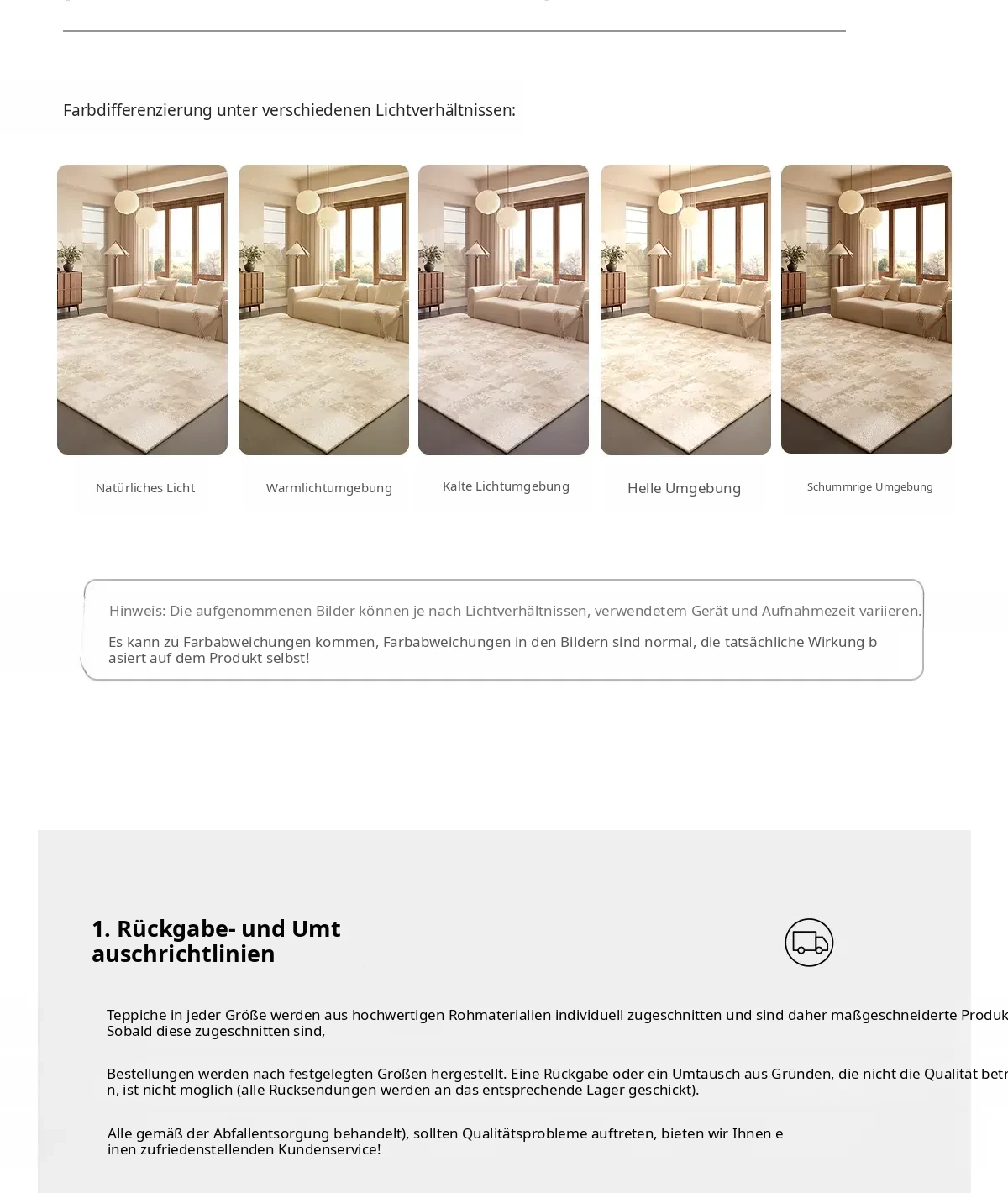 Farbdifferenzierung unter verschiedenen Lichtverhältnissen:

Natürliches Licht

Warmlichtumgebung

Kalte Lichtumgebung

Helle Umgebung

Schummrige Umgebung

Hinweis: Die aufgenommenen Bilder können je nach Lichtverhältnissen, verwendetem Gerät und Aufnahmezeit variieren.

Es kann zu Farbabweichungen kommen, Farbabweichungen in den Bildern sind normal, die tatsächliche Wirkung b asiert auf dem Produkt selbst!

1. Rückgabe- und Umt auschrichtlinien

Teppiche in jeder Größe werden aus hochwertigen Rohmaterialien individuell zugeschnitten und sind daher maßgeschneiderte Produk Sobald diese zugeschnitten sind,

Bestellungen werden nach festgelegten Größen hergestellt. Eine Rückgabe oder ein Umtausch aus Gründen, die nicht die Qualität betr n, ist nicht möglich (alle Rücksendungen werden an das entsprechende Lager geschickt).

Alle gemäß der Abfallentsorgung behandelt), sollten Qualitätsprobleme auftreten, bieten wir Ihnen e inen zufriedenstellenden Kundenservice!